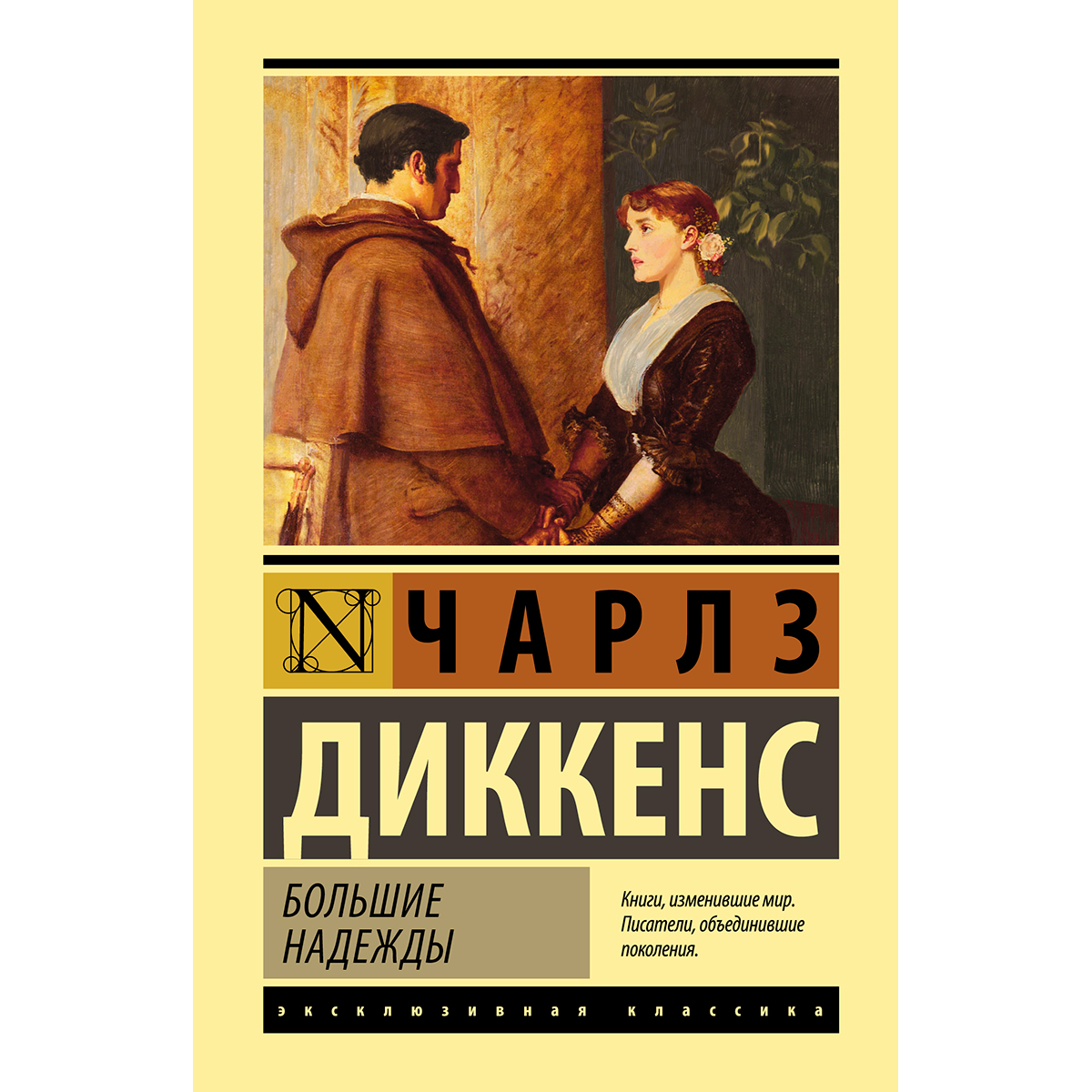 N ЧАРЛЗ
ДИККЕНС

БОЛЬШИЕ НАДЕЖДЫ

Книги, изменившие мир. Писатели, объединившие поколения.

ЭКСКЛЮЗИВНАЯ КЛАССИКА